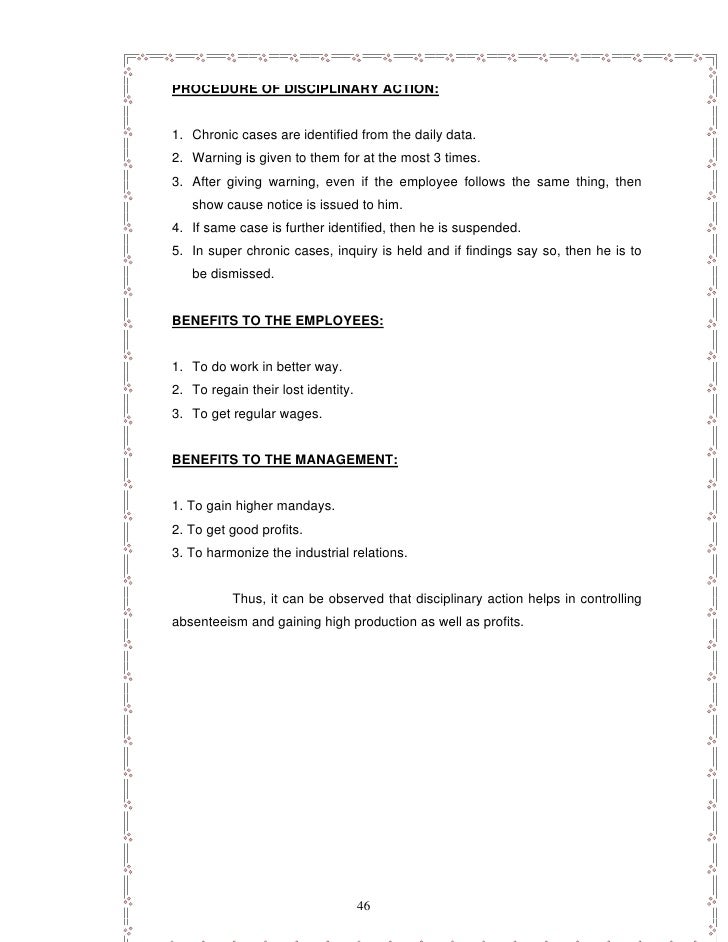 PROCEDURE OF DISCIPLINARY ACTION:

1. Chronic cases are identified from the daily data.
2. Warning is given to them for at the most 3 times.
3. After giving warning, even if the employee follows the same thing, then show cause notice is issued to him.
4. If same case is further identified, then he is suspended.
5. In super chronic cases, inquiry is held and if findings say so, then he is to be dismissed.

BENEFITS TO THE EMPLOYEES:

1. To do work in better way.
2. To regain their lost identity.
3. To get regular wages.

BENEFITS TO THE MANAGEMENT:

1. To gain higher mandays.
2. To get good profits.
3. To harmonize the industrial relations.

Thus, it can be observed that disciplinary action helps in controlling absenteeism and gaining high production as well as profits.

46